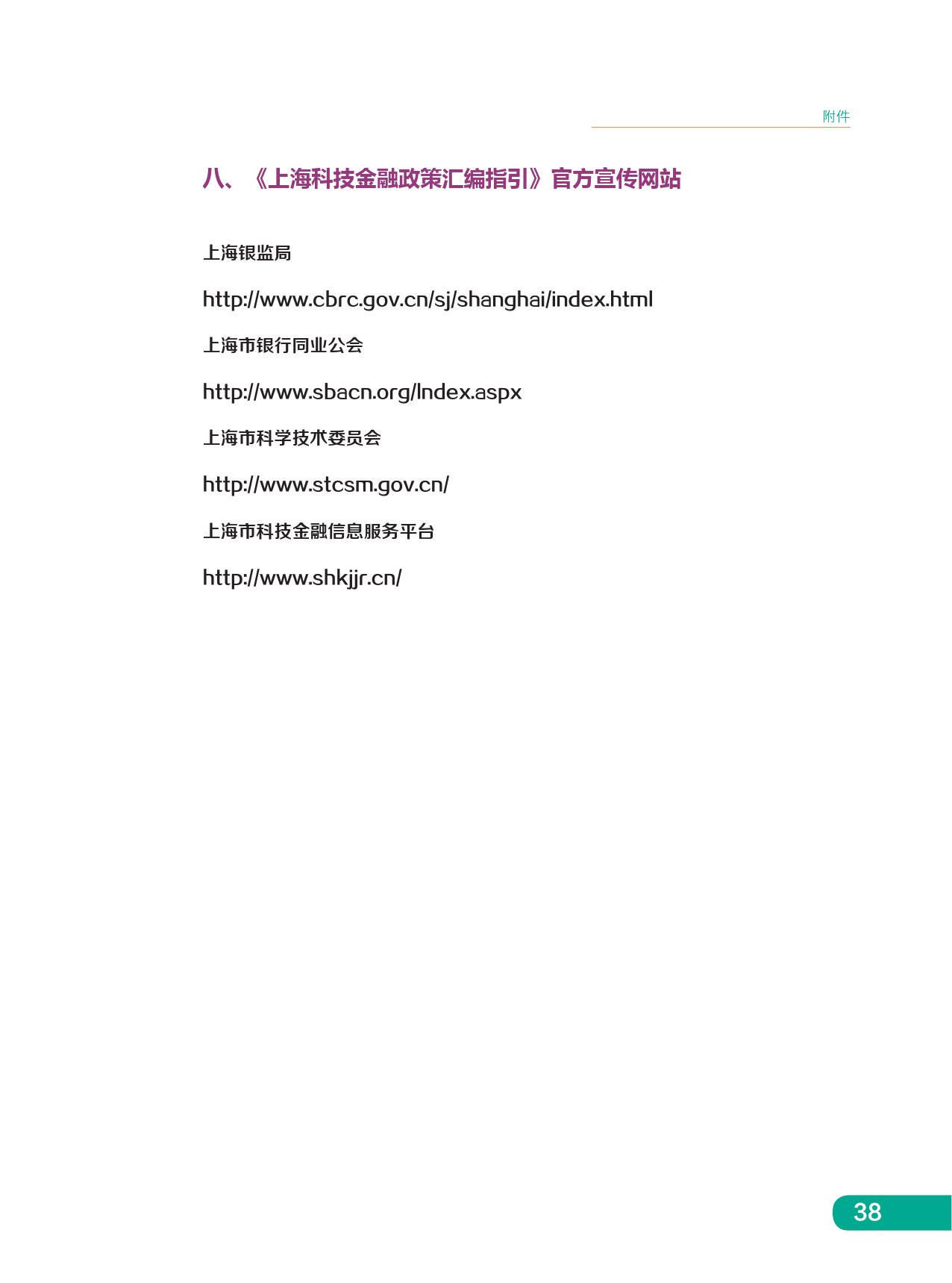 附件

八、《上海科技金融政策汇编指引》官方宣传网站

上海银监局

http://www.cbrc.gov.cn/sj/shanghai/index.html

上海市银行同业公会

http://www.sbacn.org/Index.aspx

上海市科学技术委员会

http://www.stcsm.gov.cn/

上海市科技金融信息服务平台

http://www.shkjjr.cn/

38